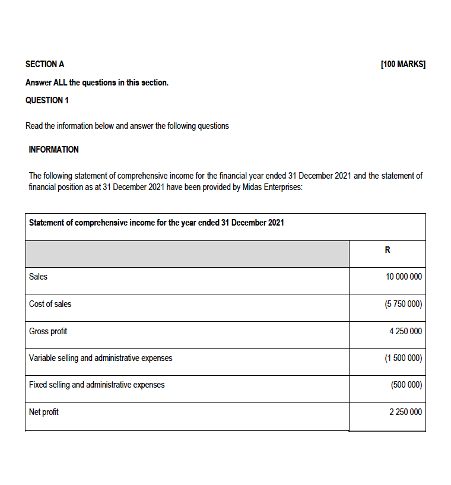 SECTION A [100 MARKS]

Answer ALL the questions in this section.

QUESTION 1

Read the information below and answer the following questions

INFORMATION

The following statement of comprehensive income for the financial year ended 31 December 2021 and the statement of financial position as at 31 December 2021 have been provided by Midas Enterprises:

| Statement of comprehensive income for the year ended 31 December 2021 | |
|---|---|
| | R |
| Sales | 10 000 000 |
| Cost of sales | (5 750 000) |
| Gross profit | 4 250 000 |
| Variable selling and administrative expenses | (1 500 000) |
| Fixed selling and administrative expenses | (500 000) |
| Net profit | 2 250 000 |